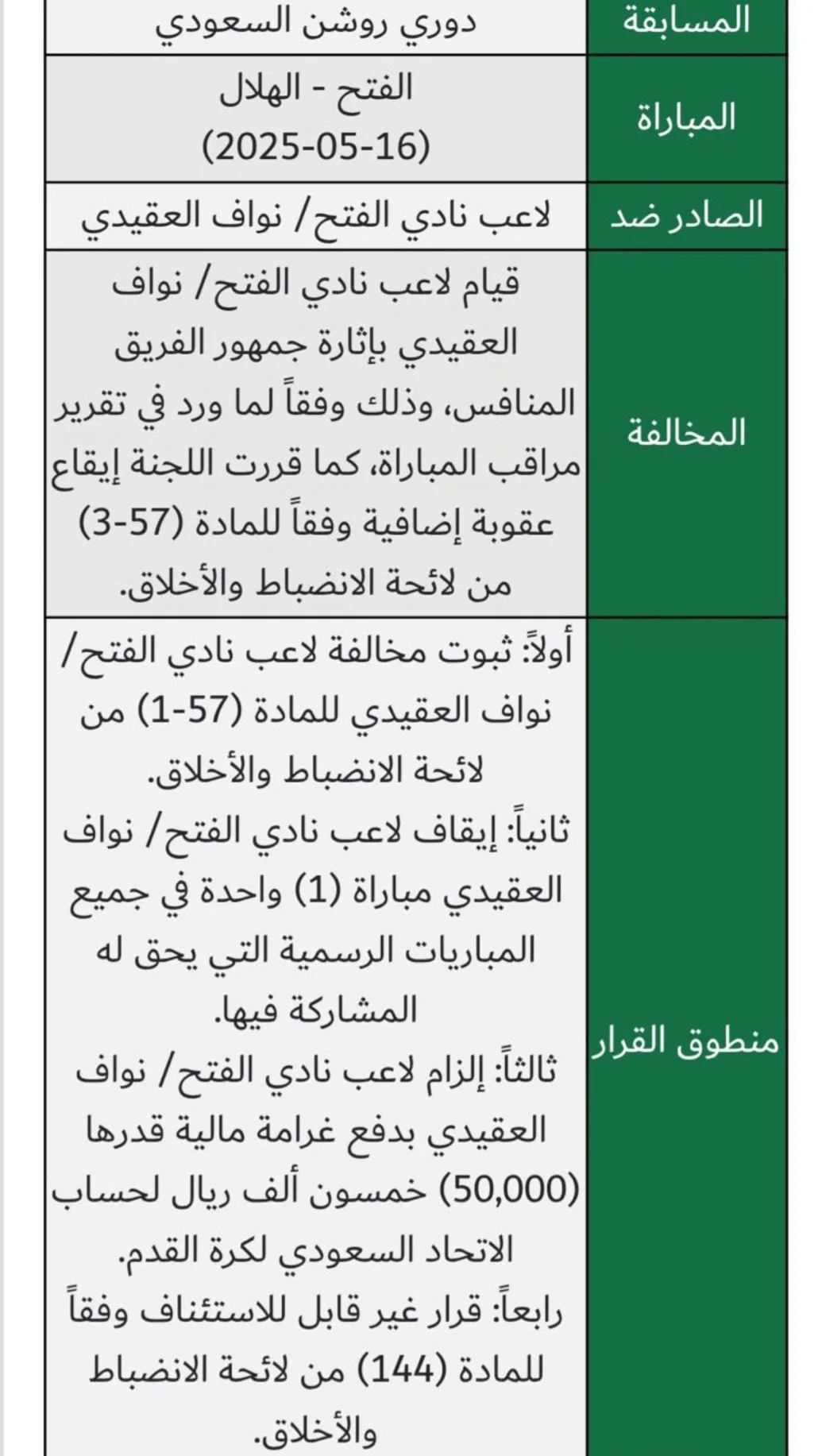 | المسابقة | دوري روشن السعودي |
|---|---|
| المباراة | الفتح - الهلال (2025-05-16) |
| الصادر ضد | لاعب نادي الفتح/ نواف العقيدي |
| المخالفة | قيام لاعب نادي الفتح/ نواف العقيدي بإثارة جمهور الفريق المنافس، وذلك وفقاً لما ورد في تقرير مراقب المباراة، كما قررت اللجنة إيقاع عقوبة إضافية وفقاً للمادة (57-3) من لائحة الانضباط والأخلاق. |
| منطوق القرار | أولاً: ثبوت مخالفة لاعب نادي الفتح/ نواف العقيدي للمادة (57-1) من لائحة الانضباط والأخلاق. ثانياً: إيقاف لاعب نادي الفتح/ نواف العقيدي مباراة (1) واحدة في جميع المباريات الرسمية التي يحق له المشاركة فيها. ثالثاً: إلزام لاعب نادي الفتح/ نواف العقيدي بدفع غرامة مالية قدرها (50,000) خمسون ألف ريال لحساب الاتحاد السعودي لكرة القدم. رابعاً: قرار غير قابل للاستئناف وفقاً للمادة (144) من لائحة الانضباط والأخلاق. |